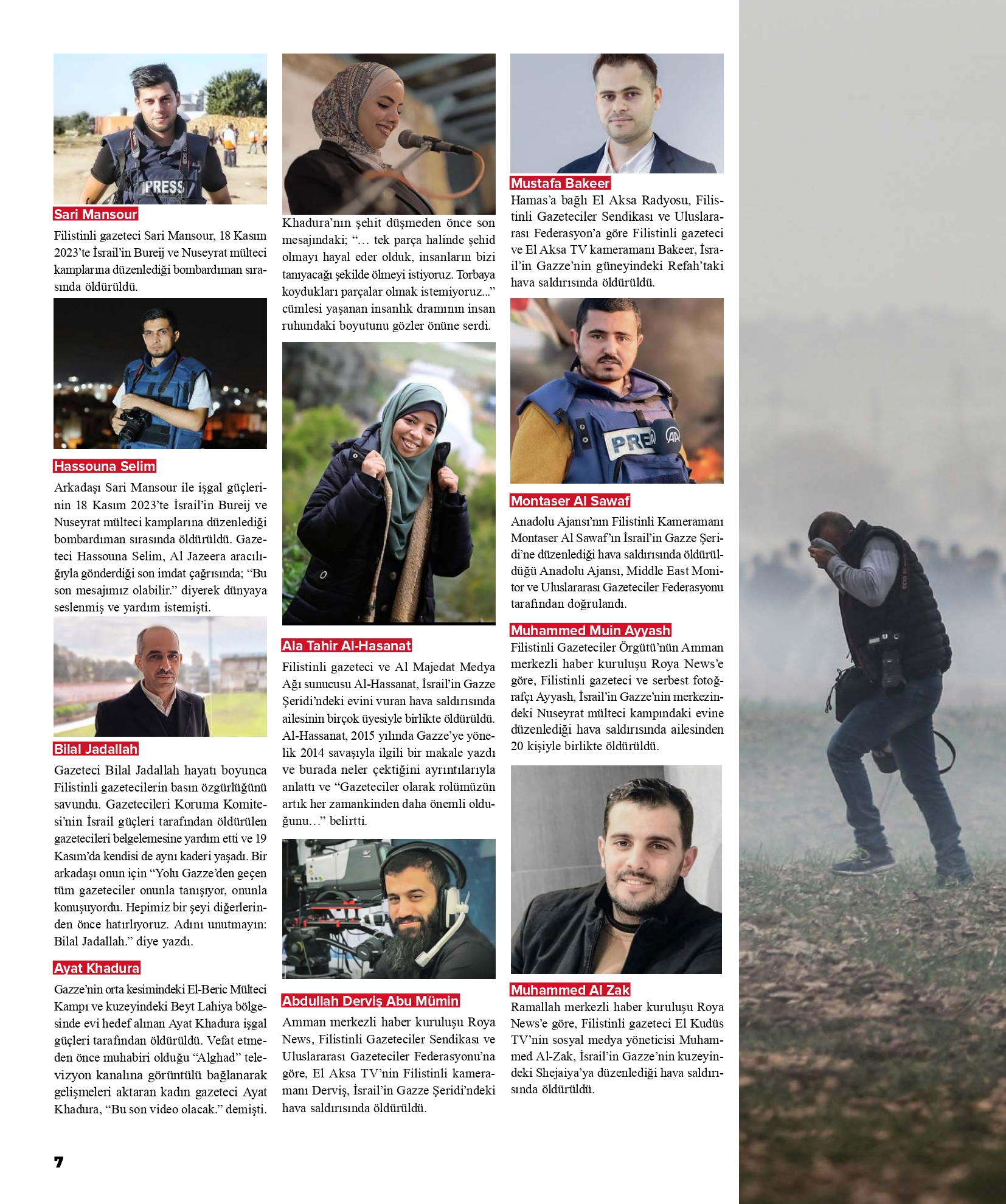 Sari Mansour

Filistinli gazeteci Sari Mansour, 18 Kasım 2023'te İsrail'in Bureij ve Nuseyrat mülteci kamplarına düzenlediği bombardıman sırasında öldürüldü.

Hassouna Selim

Arkadaşı Sari Mansour ile işgal güçlerinin 18 Kasım 2023'te İsrail'in Bureij ve Nuseyrat mülteci kamplarına düzenlediği bombardıman sırasında öldürüldü. Gazeteci Hassouna Selim, Al Jazeera aracılığıyla gönderdiği son imdat çağrısında; "Bu son mesajımız olabilir." diyerek dünyaya seslenmiş ve yardım istemişti.

Bilal Jadallah

Gazeteci Bilal Jadallah hayatı boyunca Filistinli gazetecilerin basın özgürlüğünü savundu. Gazetecileri Koruma Komitesi'nin İsrail güçleri tarafından öldürülen gazetecileri belgelemesine yardım etti ve 19 Kasım'da kendisi de aynı kaderi yaşadı. Bir arkadaşı onun için "Yolu Gazze'den geçen tüm gazeteciler onunla tanışıyor, onunla konuşuyordu. Hepimiz bir şeyi diğerlerinden önce hatırlıyoruz. Adını unutmayın: Bilal Jadallah." diye yazdı.

Ayat Khadura

Gazze'nin orta kesimindeki El-Beric Mülteci Kampı ve kuzeyindeki Beyt Lahiya bölgesinde evi hedef alınan Ayat Khadura işgal güçleri tarafından öldürüldü. Vefat etmeden önce muhabiri olduğu "Alghad" televizyon kanalına görüntülü bağlanarak gelişmeleri aktaran kadın gazeteci Ayat Khadura, "Bu son video olacak." demişti.

Khadura'nın şehit düşmeden önce son mesajındaki; "... tek parça halinde şehid olmayı hayal eder olduk, insanların bizi tanıyacağı şekilde ölmeyi istiyoruz. Torbaya koydukları parçalar olmak istemiyoruz..." cümlesi yaşanan insanlık dramının insan ruhundaki boyutunu gözler önüne serdi.

Ala Tahir Al-Hasanat

Filistinli gazeteci ve Al Majedat Medya Ağı sunucusu Al-Hassanat, İsrail'in Gazze Şeridi'ndeki evini vuran hava saldırısında ailesinin birçok üyesiyle birlikte öldürüldü. Al-Hassanat, 2015 yılında Gazze'ye yönelik 2014 savaşıyla ilgili bir makale yazdı ve burada neler çektiğini ayrıntılarıyla anlattı ve "Gazeteciler olarak rolümüzün artık her zamankinden daha önemli olduğunu..." belirtti.

Abdullah Derviş Abu Mümin

Amman merkezli haber kuruluşu Roya News, Filistinli Gazeteciler Sendikası ve Uluslararası Gazeteciler Federasyonu'na göre, El Aksa TV'nin Filistinli kameramanı Derviş, İsrail'in Gazze Şeridi'ndeki hava saldırısında öldürüldü.

Mustafa Bakeer

Hamas'a bağlı El Aksa Radyosu, Filistinli Gazeteciler Sendikası ve Uluslararası Federasyon'a göre Filistinli gazeteci ve El Aksa TV kameramanı Bakeer, İsrail'in Gazze'nin güneyindeki Refah'taki hava saldırısında öldürüldü.

Montaser Al Sawaf

Anadolu Ajansı'nın Filistinli Kameramanı Montaser Al Sawaf'ın İsrail'in Gazze Şeridi'ne düzenlediği hava saldırısında öldürüldüğü Anadolu Ajansı, Middle East Monitor ve Uluslararası Gazeteciler Federasyonu tarafından doğrulandı.

Muhammed Muin Ayyash

Filistinli Gazeteciler Örgütü'nün Amman merkezli haber kuruluşu Roya News'e göre, Filistinli gazeteci ve serbest fotoğrafçı Ayyash, İsrail'in Gazze'nin merkezindeki Nuseyrat mülteci kampındaki evine düzenlediği hava saldırısında ailesinden 20 kişiyle birlikte öldürüldü.

Muhammed Al Zak

Ramallah merkezli haber kuruluşu Roya News'e göre, Filistinli gazeteci El Kudüs TV'nin sosyal medya yöneticisi Muhammed Al-Zak, İsrail'in Gazze'nin kuzeyindeki Shejaiya'ya düzenlediği hava saldırısında öldürüldü.

7